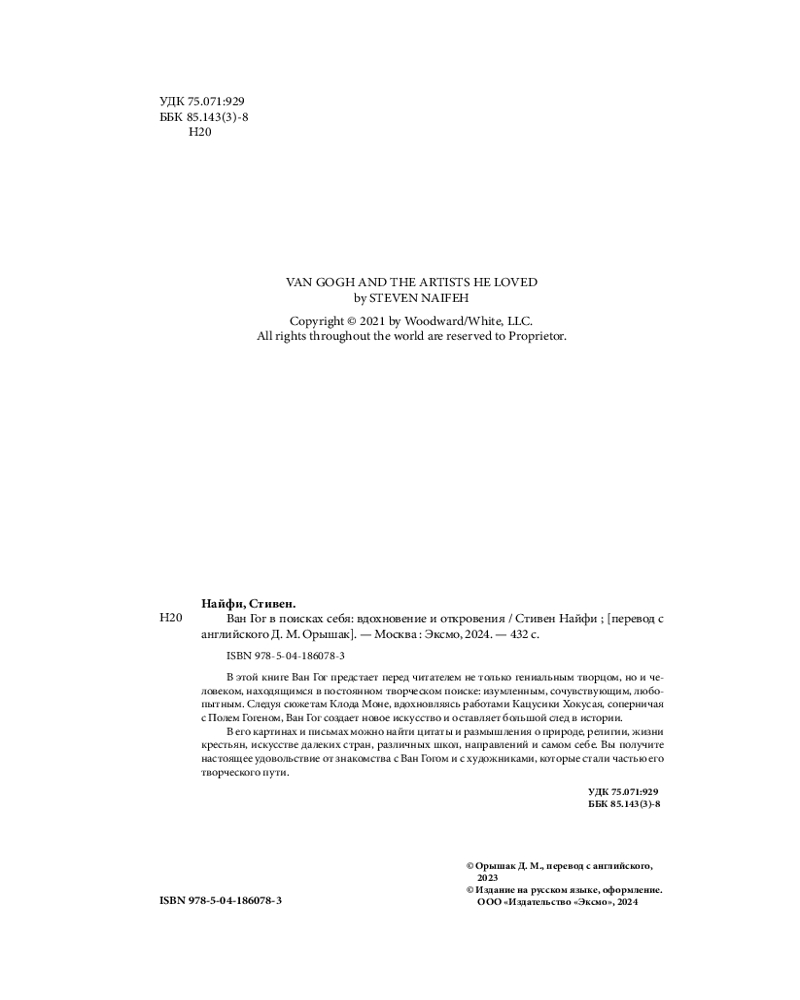 УДК 75.071:929
ББК 85.143(3)-8
Н20

VAN GOGH AND THE ARTISTS HE LOVED
by STEVEN NAIFEH

Copyright © 2021 by Woodward/White, LLC.
All rights throughout the world are reserved to Proprietor.

Найфи, Стивен.

Н20 Ван Гог в поисках себя: вдохновение и откровения / Стивен Найфи ; [перевод с английского Д. М. Орышак]. — Москва : Эксмо, 2024. — 432 с.

ISBN 978-5-04-186078-3

В этой книге Ван Гог предстает перед читателем не только гениальным творцом, но и человеком, находящимся в постоянном творческом поиске: изумленным, сочувствующим, любопытным. Следуя сюжетам Клода Моне, вдохновляясь работами Кацусики Хокусая, соперничая с Полем Гогеном, Ван Гог создает новое искусство и оставляет большой след в истории.

В его картинах и письмах можно найти цитаты и размышления о природе, религии, жизни крестьян, искусстве далеких стран, различных школ, направлений и самом себе. Вы получите настоящее удовольствие от знакомства с Ван Гогом и с художниками, которые стали частью его творческого пути.

УДК 75.071:929
ББК 85.143(3)-8

© Орышак Д. М., перевод с английского, 2023
© Издание на русском языке, оформление. ООО «Издательство «Эксмо», 2024

ISBN 978-5-04-186078-3